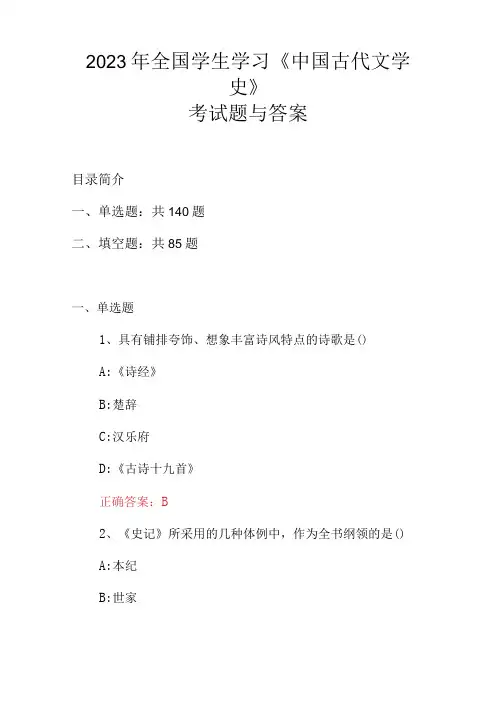 2023年全国学生学习《中国古代文学史》
考试题与答案

目录简介

一、单选题：共140题

二、填空题：共85题

一、单选题

1、具有铺排夸饰、想象丰富诗风特点的诗歌是()

A:《诗经》

B:楚辞

C:汉乐府

D:《古诗十九首》

正确答案：B

2、《史记》所采用的几种体例中，作为全书纲领的是()

A:本纪

B:世家